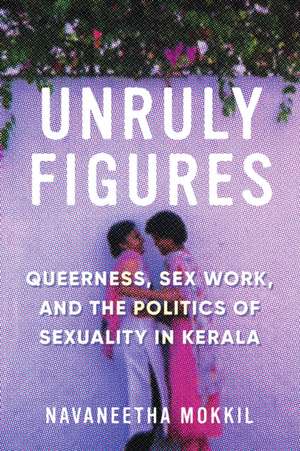 UNRULY FIGURES

QUEERNESS, SEX WORK, AND THE POLITICS OF SEXUALITY IN KERALA

NAVANEETHA MOKKIL